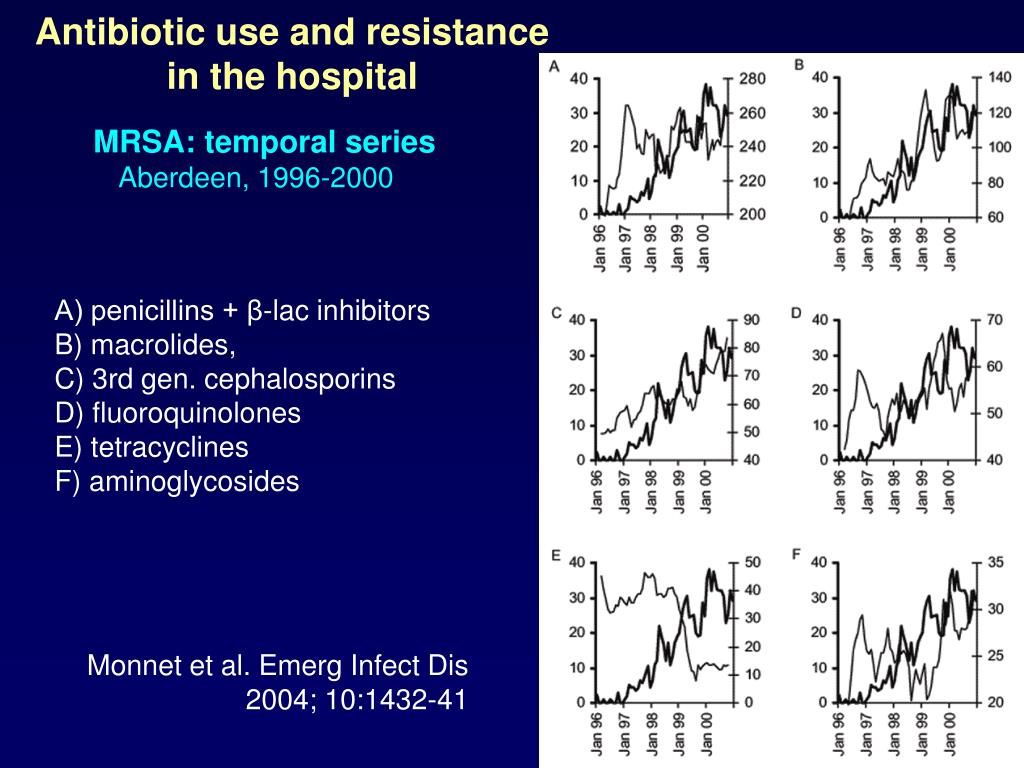 Antibiotic use and resistance in the hospital

MRSA: temporal series
Aberdeen, 1996-2000

A) penicillins + β-lac inhibitors
B) macrolides,
C) 3rd gen. cephalosporins
D) fluoroquinolones
E) tetracyclines
F) aminoglycosides

Monnet et al. Emerg Infect Dis 2004; 10:1432-41

A
40 30 20 10 0
280 260 240 220 200
Jan 96 Jan 97 Jan 98 Jan 99 Jan 00

B
40 30 20 10 0
140 120 100 80 60
Jan 96 Jan 97 Jan 98 Jan 99 Jan 00

C
40 30 20 10 0
90 80 70 60 50 40
Jan 96 Jan 97 Jan 98 Jan 99 Jan 00

D
40 30 20 10 0
70 60 50 40
Jan 96 Jan 97 Jan 98 Jan 99 Jan 00

E
40 30 20 10 0
50 40 30 20 10 0
Jan 96 Jan 97 Jan 98 Jan 99 Jan 00

F
40 30 20 10 0
35 30 25 20
Jan 96 Jan 97 Jan 98 Jan 99 Jan 00